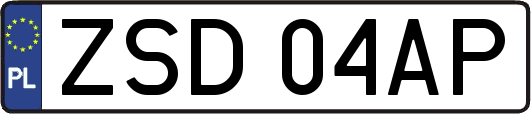 PL

ZSD 04AP